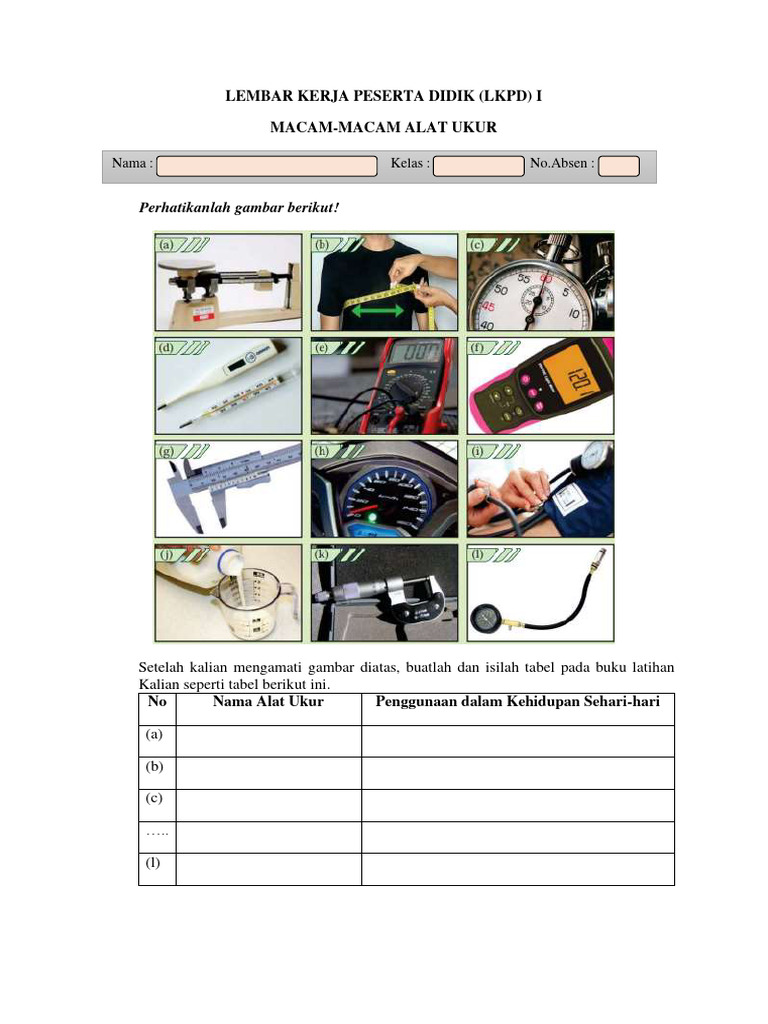 LEMBAR KERJA PESERTA DIDIK (LKPD) I

MACAM-MACAM ALAT UKUR

Nama : Kelas : No.Absen :

Perhatikanlah gambar berikut!

(a)
(b)
(c)
(d)
(e)
(f)
(g)
(h)
(i)
(j)
(k)
(l)

Setelah kalian mengamati gambar diatas, buatlah dan isilah tabel pada buku latihan Kalian seperti tabel berikut ini.

| No | Nama Alat Ukur | Penggunaan dalam Kehidupan Sehari-hari |
|---|---|---|
| (a) | | |
| (b) | | |
| (c) | | |
| ….. | | |
| (l) | | |